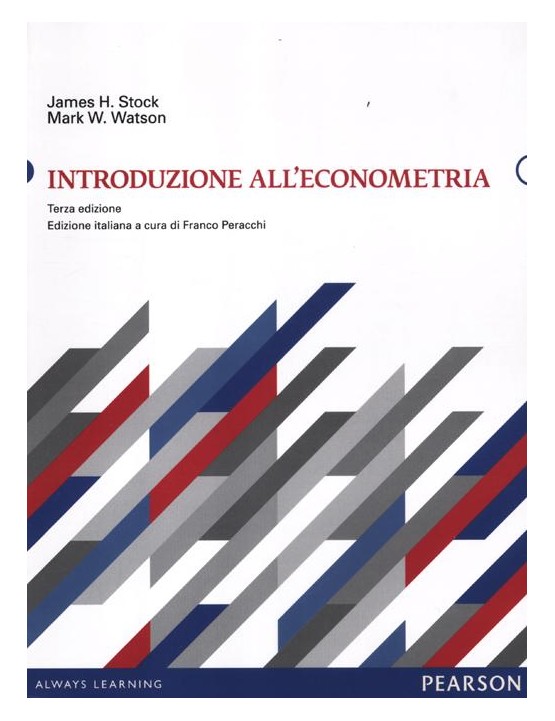 James H. Stock
Mark W. Watson

INTRODUZIONE ALL'ECONOMETRIA

Terza edizione
Edizione italiana a cura di Franco Peracchi

ALWAYS LEARNING

PEARSON